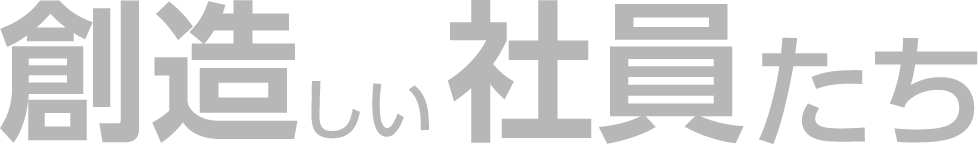 創造しい社員たち